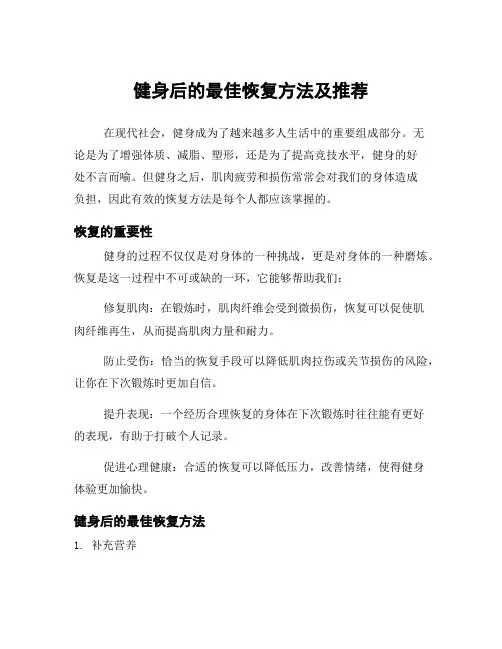 健身后的最佳恢复方法及推荐

在现代社会，健身成为了越来越多人生活中的重要组成部分。无论是为了增强体质、减脂、塑形，还是为了提高竞技水平，健身的好处不言而喻。但健身之后，肌肉疲劳和损伤常常会对我们的身体造成负担，因此有效的恢复方法是每个人都应该掌握的。

恢复的重要性

健身的过程不仅仅是对身体的一种挑战，更是对身体的一种磨炼。恢复是这一过程中不可或缺的一环，它能够帮助我们：

修复肌肉：在锻炼时，肌肉纤维会受到微损伤，恢复可以促使肌肉纤维再生，从而提高肌肉力量和耐力。

防止受伤：恰当的恢复手段可以降低肌肉拉伤或关节损伤的风险，让你在下次锻炼时更加自信。

提升表现：一个经历合理恢复的身体在下次锻炼时往往能有更好的表现，有助于打破个人记录。

促进心理健康：合适的恢复可以降低压力，改善情绪，使得健身体验更加愉快。

健身后的最佳恢复方法

1. 补充营养